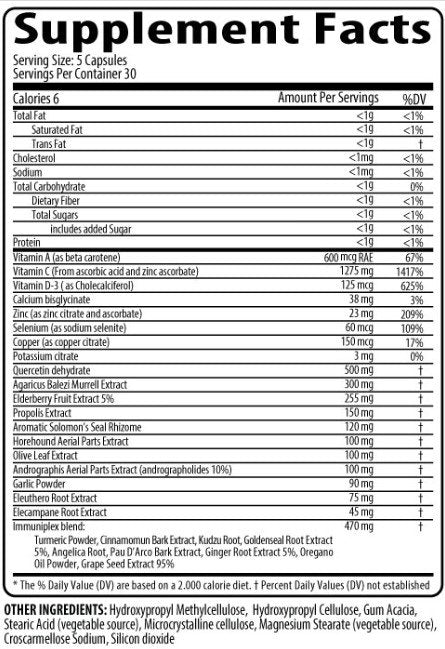 Supplement Facts

Serving Size: 5 Capsules
Servings Per Container 30

| Calories 6 | Amount Per Servings | %DV |
|---|---|---|
| Total Fat | <1g | <1% |
| Saturated Fat | <1g | <1% |
| Trans Fat | <1g | † |
| Cholesterol | <1mg | <1% |
| Sodium | <1mg | <1% |
| Total Carbohydrate | <1g | 0% |
| Dietary Fiber | <1g | <1% |
| Total Sugars | <1g | <1% |
| includes added Sugar | <1g | <1% |
| Protein | <1g | <1% |
| Vitamin A (as beta carotene) | 600 mcg RAE | 67% |
| Vitamin C (From ascorbic acid and zinc ascorbate) | 1275 mg | 1417% |
| Vitamin D-3 ( as Cholecalciferol) | 125 mcg | 625% |
| Calcium bisglycinate | 38 mg | 3% |
| Zinc (as zinc citrate and ascorbate) | 23 mg | 209% |
| Selenium (as sodium selenite) | 60 mcg | 109% |
| Copper (as copper citrate) | 150 mcg | 17% |
| Potassium citrate | 3 mg | 0% |
| Quercetin dehydrate | 500 mg | † |
| Agaricus Balezi Murrell Extract | 300 mg | † |
| Elderberry Fruit Extract 5% | 255 mg | † |
| Propolis Extract | 150 mg | † |
| Aromatic Solomon's Seal Rhizome | 120 mg | † |
| Horehound Aerial Parts Extract | 100 mg | † |
| Olive Leaf Extract | 100 mg | † |
| Andrographis Aerial Parts Extract (andrographolides 10%) | 100 mg | † |
| Garlic Powder | 90 mg | † |
| Eleuthero Root Extract | 75 mg | † |
| Elecampane Root Extract | 45 mg | † |
| Immuniplex blend: | 470 mg | † |

Turmeric Powder, Cinnamomun Bark Extract, Kudzu Root, Goldenseal Root Extract 5%, Angelica Root, Pau D'Arco Bark Extract, Ginger Root Extract 5%, Oregano Oil Powder, Grape Seed Extract 95%

* The % Daily Value (DV) are based on a 2.000 calorie diet. † Percent Daily Values (DV) not established

OTHER INGREDIENTS: Hydroxypropyl Methylcellulose, Hydroxypropyl Cellulose, Gum Acacia, Stearic Acid (vegetable source), Microcrystalline cellulose, Magnesium Stearate (vegetable source), Croscarmellose Sodium, Silicon dioxide